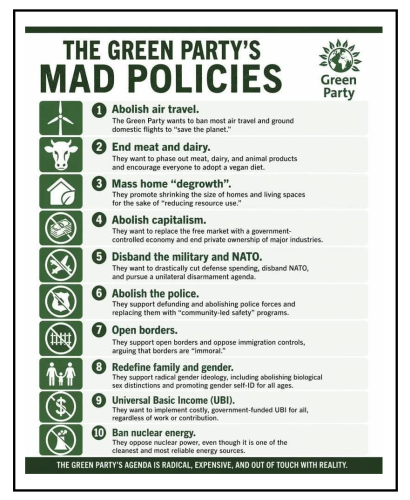 THE GREEN PARTY'S
MAD POLICIES

Green Party

1 Abolish air travel.
The Green Party wants to ban most air travel and ground domestic flights to "save the planet."

2 End meat and dairy.
They want to phase out meat, dairy, and animal products and encourage everyone to adopt a vegan diet.

3 Mass home "degrowth".
They promote shrinking the size of homes and living spaces for the sake of "reducing resource use."

4 Abolish capitalism.
They want to replace the free market with a government-controlled economy and end private ownership of major industries.

5 Disband the military and NATO.
They want to drastically cut defense spending, disband NATO, and pursue a unilateral disarmament agenda.

6 Abolish the police.
They support defunding and abolishing police forces and replacing them with "community-led safety" programs.

7 Open borders.
They support open borders and oppose immigration controls, arguing that borders are "immoral."

8 Redefine family and gender.
They support radical gender ideology, including abolishing biological sex distinctions and promoting gender self-ID for all ages.

9 Universal Basic Income (UBI).
They want to implement costly, government-funded UBI for all, regardless of work or contribution.

10 Ban nuclear energy.
They oppose nuclear power, even though it is one of the cleanest and most reliable energy sources.

THE GREEN PARTY'S AGENDA IS RADICAL, EXPENSIVE, AND OUT OF TOUCH WITH REALITY.